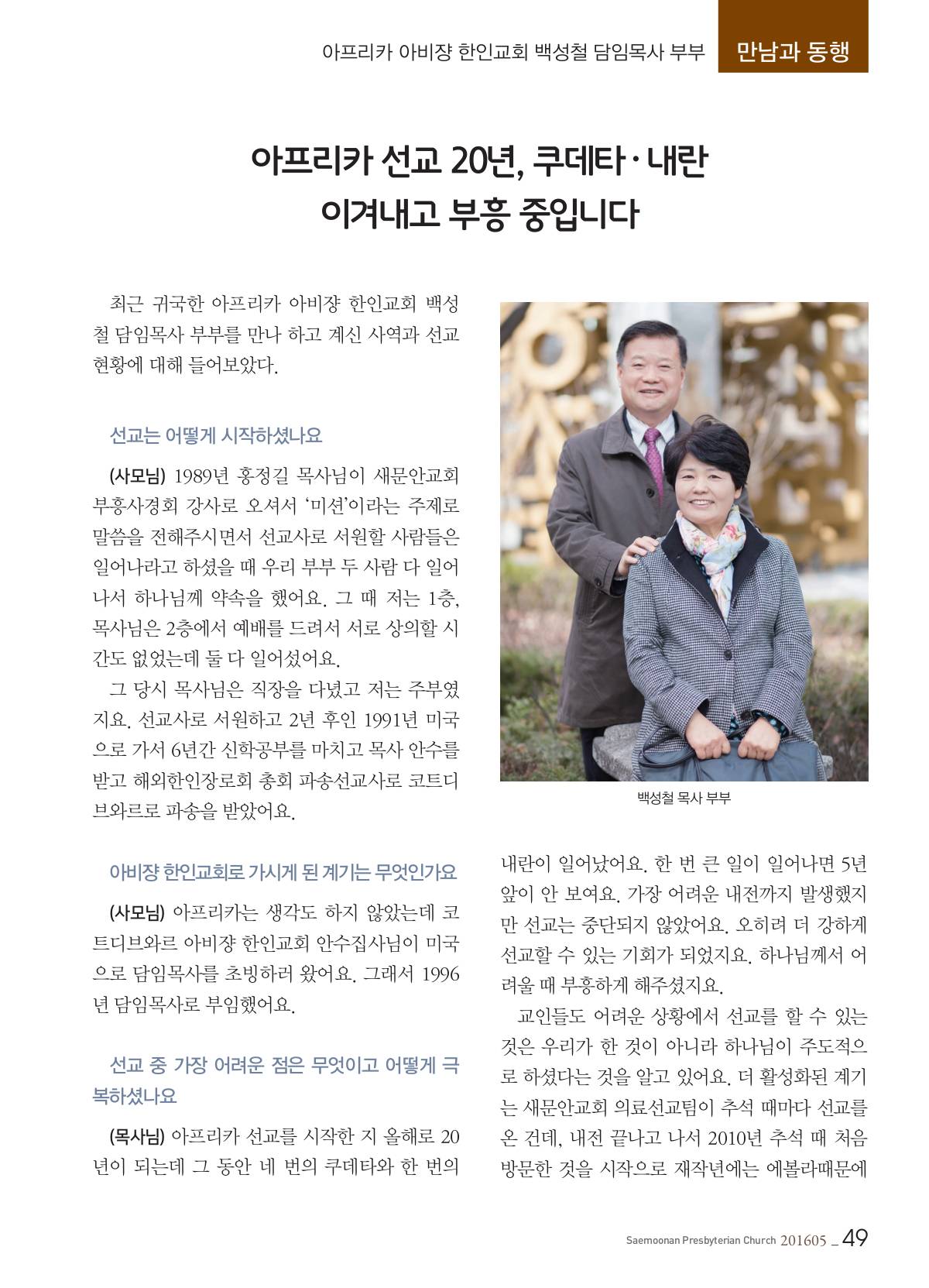 아프리카 아비쟝 한인교회 백성철 담임목사 부부 만남과 동행

아프리카 선교 20년, 쿠데타·내란 이겨내고 부흥 중입니다

최근 귀국한 아프리카 아비쟝 한인교회 백성철 담임목사 부부를 만나 하고 계신 사역과 선교 현황에 대해 들어보았다.

선교는 어떻게 시작하셨나요

(사모님) 1989년 홍정길 목사님이 새문안교회 부흥사경회 강사로 오셔서 '미션'이라는 주제로 말씀을 전해주시면서 선교사로 서원할 사람들은 일어나라고 하셨을 때 우리 부부 두 사람 다 일어나서 하나님께 약속을 했어요. 그 때 저는 1층, 목사님은 2층에서 예배를 드려서 서로 상의할 시간도 없었는데 둘 다 일어섰어요.

그 당시 목사님은 직장을 다녔고 저는 주부였지요. 선교사로 서원하고 2년 후인 1991년 미국으로 가서 6년간 신학공부를 마치고 목사 안수를 받고 해외한인장로회 총회 파송선교사로 코트디브와르로 파송을 받았어요.

아비쟝 한인교회로 가시게 된 계기는 무엇인가요

(사모님) 아프리카는 생각도 하지 않았는데 코트디브와르 아비쟝 한인교회 안수집사님이 미국으로 담임목사를 초빙하러 왔어요. 그래서 1996년 담임목사로 부임했어요.

선교 중 가장 어려운 점은 무엇이고 어떻게 극복하셨나요

(목사님) 아프리카 선교를 시작한 지 올해로 20년이 되는데 그 동안 네 번의 쿠데타와 한 번의

백성철 목사 부부

내란이 일어났어요. 한 번 큰 일이 일어나면 5년 앞이 안 보여요. 가장 어려운 내전까지 발생했지만 선교는 중단되지 않았어요. 오히려 더 강하게 선교할 수 있는 기회가 되었지요. 하나님께서 어려울 때 부흥하게 해주셨지요.

교인들도 어려운 상황에서 선교를 할 수 있는 것은 우리가 한 것이 아니라 하나님이 주도적으로 하셨다는 것을 알고 있어요. 더 활성화된 계기는 새문안교회 의료선교팀이 추석 때마다 선교를 온 건데, 내전 끝나고 나서 2010년 추석 때 처음 방문한 것을 시작으로 재작년에는 에볼라때문에

Saemoonan Presbyterian Church 201605 _ 49